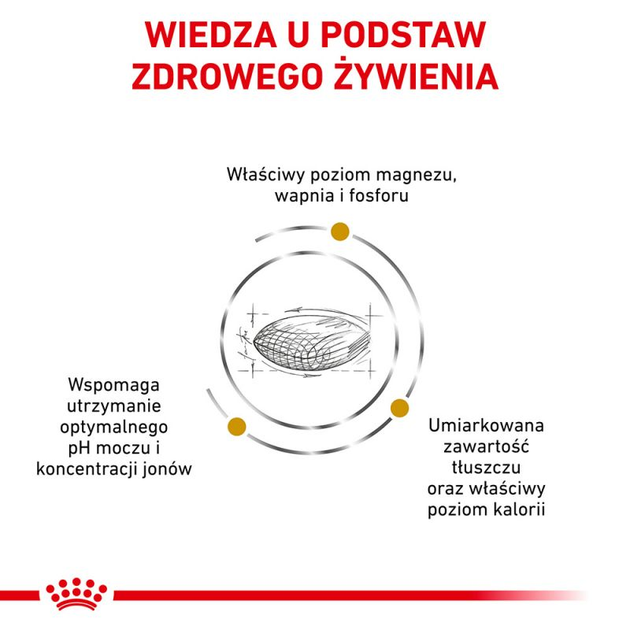 WIEDZA U PODSTAW ZDROWEGO ŻYWIENIA

Właściwy poziom magnezu, wapnia i fosforu

Wspomaga utrzymanie optymalnego pH moczu i koncentracji jonów

Umiarkowana zawartość tłuszczu oraz właściwy poziom kalorii